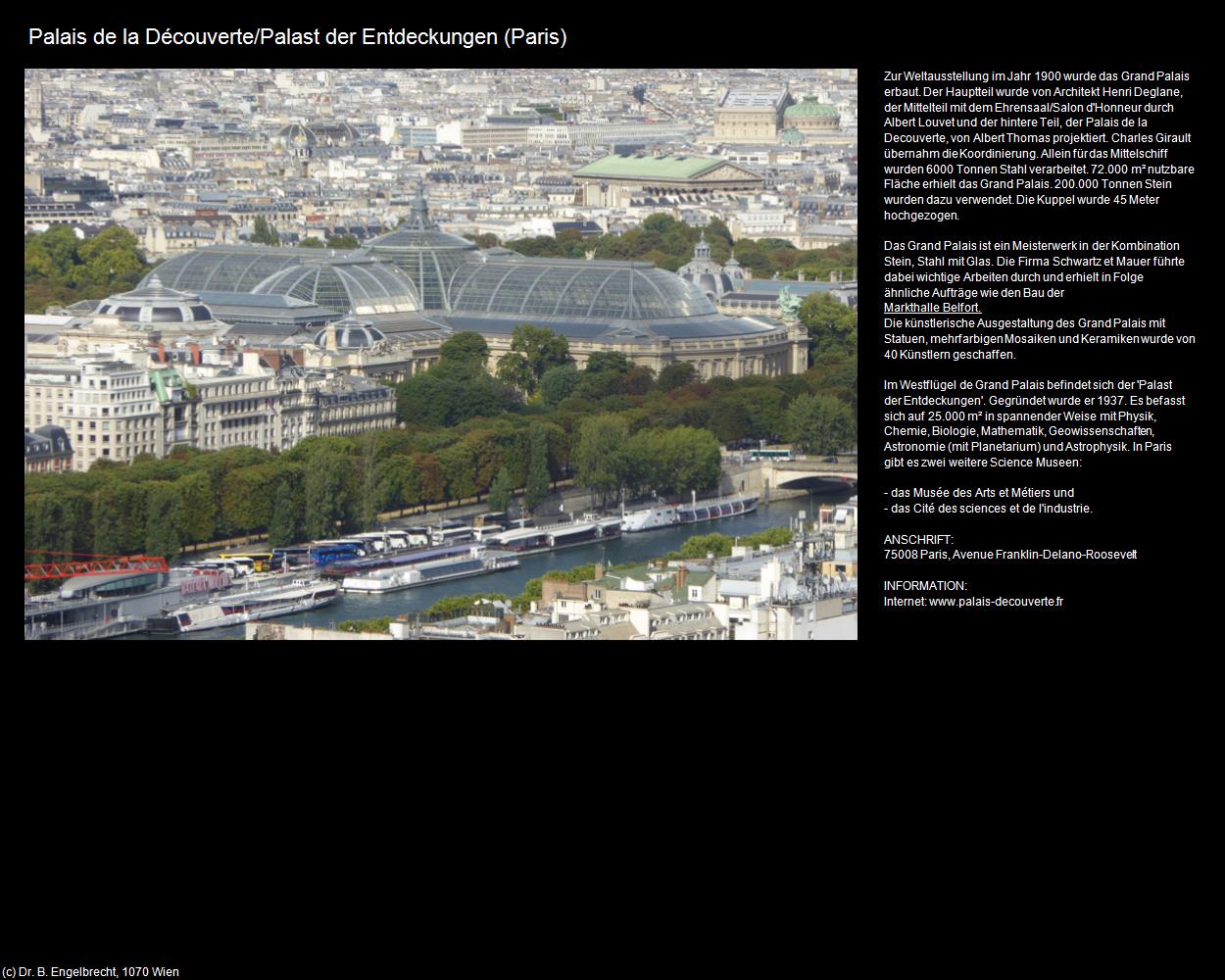 Palais de la Découverte/Palast der Entdeckungen (Paris)

Zur Weltausstellung im Jahr 1900 wurde das Grand Palais erbaut. Der Hauptteil wurde von Architekt Henri Deglane, der Mittelteil mit dem Ehrensaal/Salon d'Honneur durch Albert Louvet und der hintere Teil, der Palais de la Decouverte, von Albert Thomas projektiert. Charles Girault übernahm die Koordinierung. Allein für das Mittelschiff wurden 6000 Tonnen Stahl verarbeitet. 72.000 m² nutzbare Fläche erhielt das Grand Palais. 200.000 Tonnen Stein wurden dazu verwendet. Die Kuppel wurde 45 Meter hochgezogen.

Das Grand Palais ist ein Meisterwerk in der Kombination Stein, Stahl mit Glas. Die Firma Schwartz et Mauer führte dabei wichtige Arbeiten durch und erhielt in Folge ähnliche Aufträge wie den Bau der Markthalle Belfort.
Die künstlerische Ausgestaltung des Grand Palais mit Statuen, mehrfarbigen Mosaiken und Keramiken wurde von 40 Künstlern geschaffen.

Im Westflügel de Grand Palais befindet sich der 'Palast der Entdeckungen'. Gegründet wurde er 1937. Es befasst sich auf 25.000 m² in spannender Weise mit Physik, Chemie, Biologie, Mathematik, Geowissenschaften, Astronomie (mit Planetarium) und Astrophysik. In Paris gibt es zwei weitere Science Museen:

- das Musée des Arts et Métiers und
- das Cité des sciences et de l'industrie.

ANSCHRIFT:
75008 Paris, Avenue Franklin-Delano-Roosevelt

INFORMATION:
Internet: www.palais-decouverte.fr

(c) Dr. B. Engelbrecht, 1070 Wien